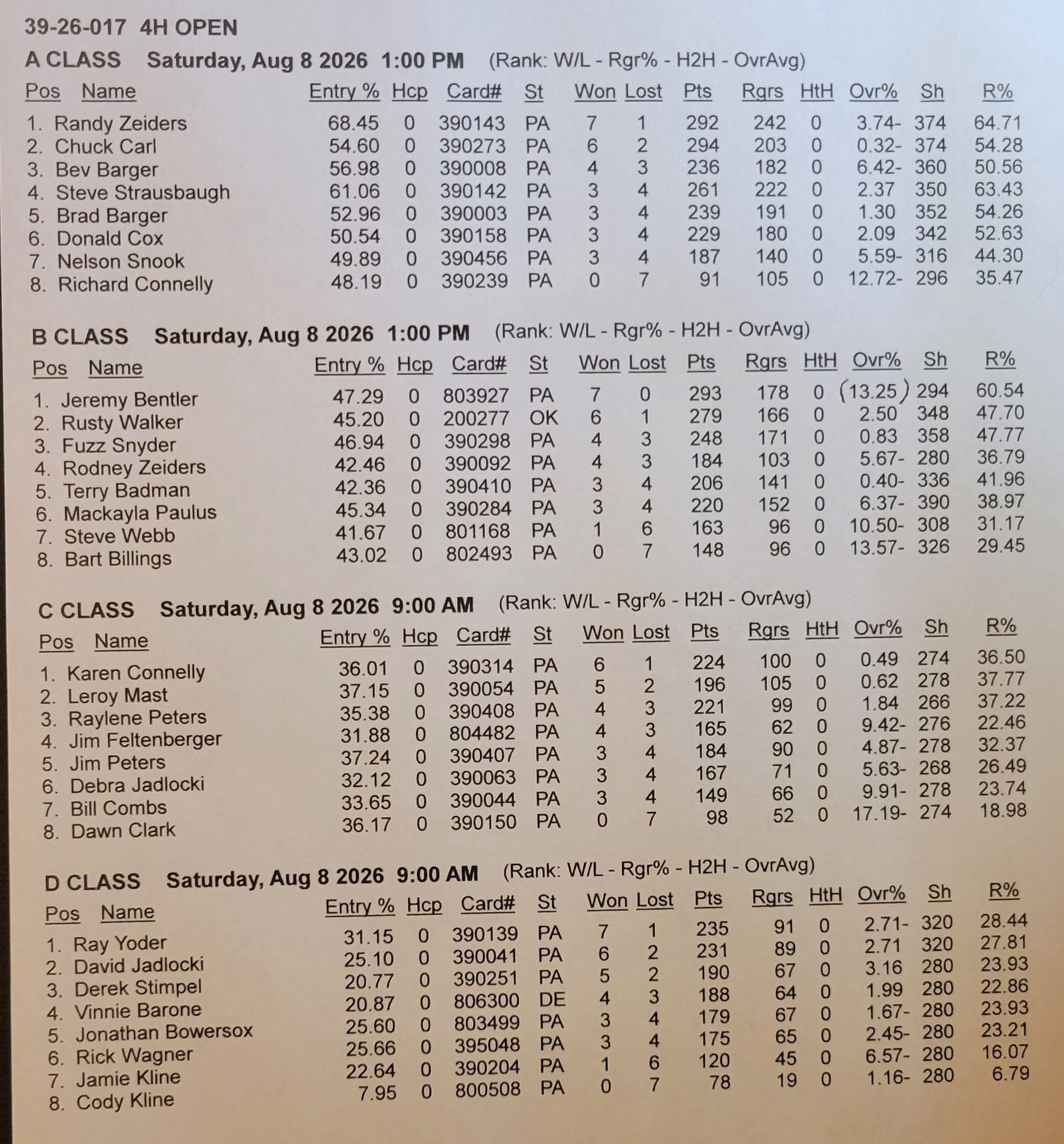 39-26-017 4H OPEN

A CLASS Saturday, Aug 8 2026 1:00 PM (Rank: W/L - Rgr% - H2H - OvrAvg)

| Pos | Name | Entry % | Hcp | Card# | St | Won | Lost | Pts | Rgrs | HtH | Ovr% | Sh | R% |
|---|---|---|---|---|---|---|---|---|---|---|---|---|---|
| 1. | Randy Zeiders | 68.45 | 0 | 390143 | PA | 7 | 1 | 292 | 242 | 0 | 3.74- | 374 | 64.71 |
| 2. | Chuck Carl | 54.60 | 0 | 390273 | PA | 6 | 2 | 294 | 203 | 0 | 0.32- | 374 | 54.28 |
| 3. | Bev Barger | 56.98 | 0 | 390008 | PA | 4 | 3 | 236 | 182 | 0 | 6.42- | 360 | 50.56 |
| 4. | Steve Strausbaugh | 61.06 | 0 | 390142 | PA | 3 | 4 | 261 | 222 | 0 | 2.37 | 350 | 63.43 |
| 5. | Brad Barger | 52.96 | 0 | 390003 | PA | 3 | 4 | 239 | 191 | 0 | 1.30 | 352 | 54.26 |
| 6. | Donald Cox | 50.54 | 0 | 390158 | PA | 3 | 4 | 229 | 180 | 0 | 2.09 | 342 | 52.63 |
| 7. | Nelson Snook | 49.89 | 0 | 390456 | PA | 3 | 4 | 187 | 140 | 0 | 5.59- | 316 | 44.30 |
| 8. | Richard Connelly | 48.19 | 0 | 390239 | PA | 0 | 7 | 91 | 105 | 0 | 12.72- | 296 | 35.47 |

B CLASS Saturday, Aug 8 2026 1:00 PM (Rank: W/L - Rgr% - H2H - OvrAvg)

| Pos | Name | Entry % | Hcp | Card# | St | Won | Lost | Pts | Rgrs | HtH | Ovr% | Sh | R% |
|---|---|---|---|---|---|---|---|---|---|---|---|---|---|
| 1. | Jeremy Bentler | 47.29 | 0 | 803927 | PA | 7 | 0 | 293 | 178 | 0 | (13.25) | 294 | 60.54 |
| 2. | Rusty Walker | 45.20 | 0 | 200277 | OK | 6 | 1 | 279 | 166 | 0 | 2.50 | 348 | 47.70 |
| 3. | Fuzz Snyder | 46.94 | 0 | 390298 | PA | 4 | 3 | 248 | 171 | 0 | 0.83 | 358 | 47.77 |
| 4. | Rodney Zeiders | 42.46 | 0 | 390092 | PA | 4 | 3 | 184 | 103 | 0 | 5.67- | 280 | 36.79 |
| 5. | Terry Badman | 42.36 | 0 | 390410 | PA | 3 | 4 | 206 | 141 | 0 | 0.40- | 336 | 41.96 |
| 6. | Mackayla Paulus | 45.34 | 0 | 390284 | PA | 3 | 4 | 220 | 152 | 0 | 6.37- | 390 | 38.97 |
| 7. | Steve Webb | 41.67 | 0 | 801168 | PA | 1 | 6 | 163 | 96 | 0 | 10.50- | 308 | 31.17 |
| 8. | Bart Billings | 43.02 | 0 | 802493 | PA | 0 | 7 | 148 | 96 | 0 | 13.57- | 326 | 29.45 |

C CLASS Saturday, Aug 8 2026 9:00 AM (Rank: W/L - Rgr% - H2H - OvrAvg)

| Pos | Name | Entry % | Hcp | Card# | St | Won | Lost | Pts | Rgrs | HtH | Ovr% | Sh | R% |
|---|---|---|---|---|---|---|---|---|---|---|---|---|---|
| 1. | Karen Connelly | 36.01 | 0 | 390314 | PA | 6 | 1 | 224 | 100 | 0 | 0.49 | 274 | 36.50 |
| 2. | Leroy Mast | 37.15 | 0 | 390054 | PA | 5 | 2 | 196 | 105 | 0 | 0.62 | 278 | 37.77 |
| 3. | Raylene Peters | 35.38 | 0 | 390408 | PA | 4 | 3 | 221 | 99 | 0 | 1.84 | 266 | 37.22 |
| 4. | Jim Feltenberger | 31.88 | 0 | 804482 | PA | 4 | 3 | 165 | 62 | 0 | 9.42- | 276 | 22.46 |
| 5. | Jim Peters | 37.24 | 0 | 390407 | PA | 3 | 4 | 184 | 90 | 0 | 4.87- | 278 | 32.37 |
| 6. | Debra Jadlocki | 32.12 | 0 | 390063 | PA | 3 | 4 | 167 | 71 | 0 | 5.63- | 268 | 26.49 |
| 7. | Bill Combs | 33.65 | 0 | 390044 | PA | 3 | 4 | 149 | 66 | 0 | 9.91- | 278 | 23.74 |
| 8. | Dawn Clark | 36.17 | 0 | 390150 | PA | 0 | 7 | 98 | 52 | 0 | 17.19- | 274 | 18.98 |

D CLASS Saturday, Aug 8 2026 9:00 AM (Rank: W/L - Rgr% - H2H - OvrAvg)

| Pos | Name | Entry % | Hcp | Card# | St | Won | Lost | Pts | Rgrs | HtH | Ovr% | Sh | R% |
|---|---|---|---|---|---|---|---|---|---|---|---|---|---|
| 1. | Ray Yoder | 31.15 | 0 | 390139 | PA | 7 | 1 | 235 | 91 | 0 | 2.71- | 320 | 28.44 |
| 2. | David Jadlocki | 25.10 | 0 | 390041 | PA | 6 | 2 | 231 | 89 | 0 | 2.71 | 320 | 27.81 |
| 3. | Derek Stimpel | 20.77 | 0 | 390251 | PA | 5 | 2 | 190 | 67 | 0 | 3.16 | 280 | 23.93 |
| 4. | Vinnie Barone | 20.87 | 0 | 806300 | DE | 4 | 3 | 188 | 64 | 0 | 1.99 | 280 | 22.86 |
| 5. | Jonathan Bowersox | 25.60 | 0 | 803499 | PA | 3 | 4 | 179 | 67 | 0 | 1.67- | 280 | 23.93 |
| 6. | Rick Wagner | 25.66 | 0 | 395048 | PA | 3 | 4 | 175 | 65 | 0 | 2.45- | 280 | 23.21 |
| 7. | Jamie Kline | 22.64 | 0 | 390204 | PA | 1 | 6 | 120 | 45 | 0 | 6.57- | 280 | 16.07 |
| 8. | Cody Kline | 7.95 | 0 | 800508 | PA | 0 | 7 | 78 | 19 | 0 | 1.16- | 280 | 6.79 |